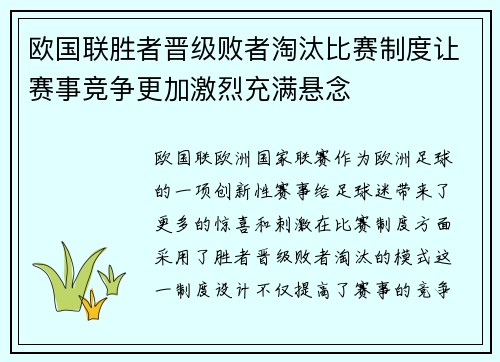 欧国联胜者晋级败者淘汰比赛制度让赛事竞争更加激烈充满悬念

欧国联欧洲国家联赛作为欧洲足球的一项创新性赛事给足球迷带来了更多的惊喜和刺激在比赛制度方面采用了胜者晋级败者淘汰的模式这一制度设计不仅提高了赛事的竞争